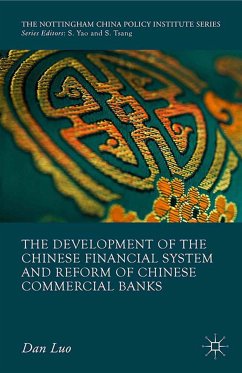 THE NOTTINGHAM CHINA POLICY INSTITUTE SERIES
Series Editors: S. Yao and S. Tsang

THE DEVELOPMENT OF THE CHINESE FINANCIAL SYSTEM AND REFORM OF CHINESE COMMERCIAL BANKS

Dan Luo